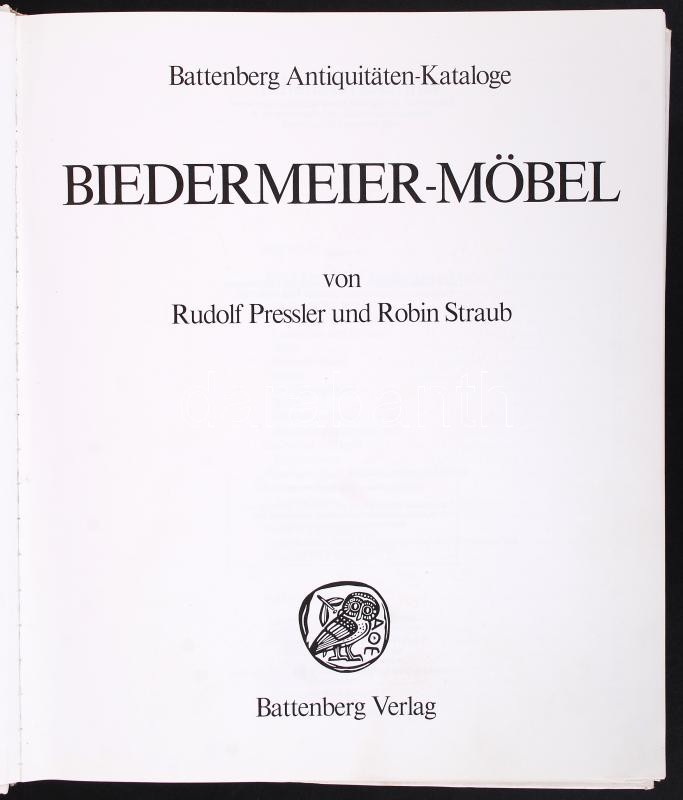 Battenberg Antiquitäten-Kataloge

BIEDERMEIER-MÖBEL

von
Rudolf Pressler und Robin Straub

darabanth

Battenberg Verlag